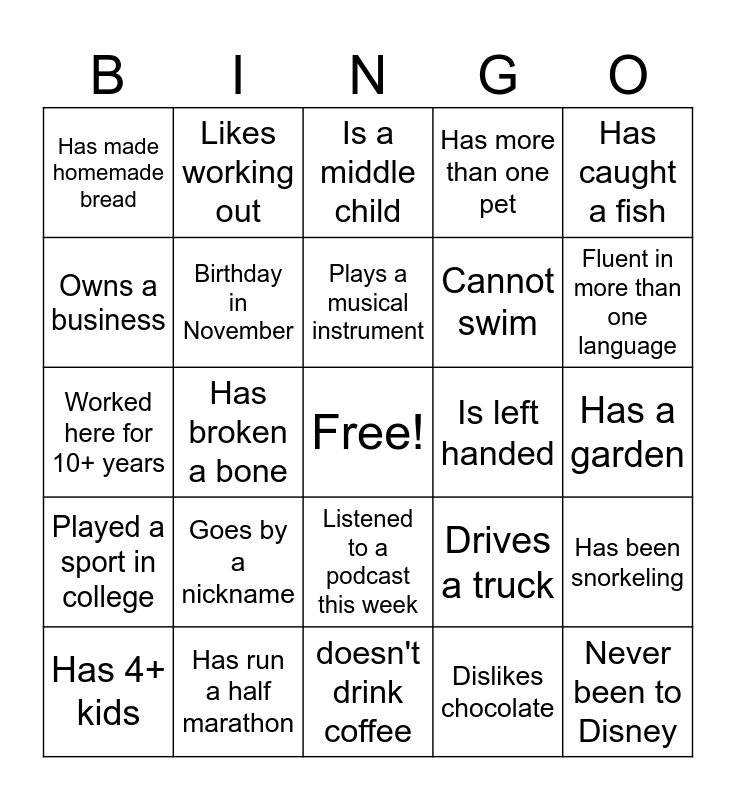 | B | I | N | G | O |
|---|---|---|---|---|
| Has made homemade bread | Likes working out | Is a middle child | Has more than one pet | Has caught a fish |
| Owns a business | Birthday in November | Plays a musical instrument | Cannot swim | Fluent in more than one language |
| Worked here for 10+ years | Has broken a bone | Free! | Is left handed | Has a garden |
| Played a sport in college | Goes by a nickname | Listened to a podcast this week | Drives a truck | Has been snorkeling |
| Has 4+ kids | Has run a half marathon | doesn't drink coffee | Dislikes chocolate | Never been to Disney |